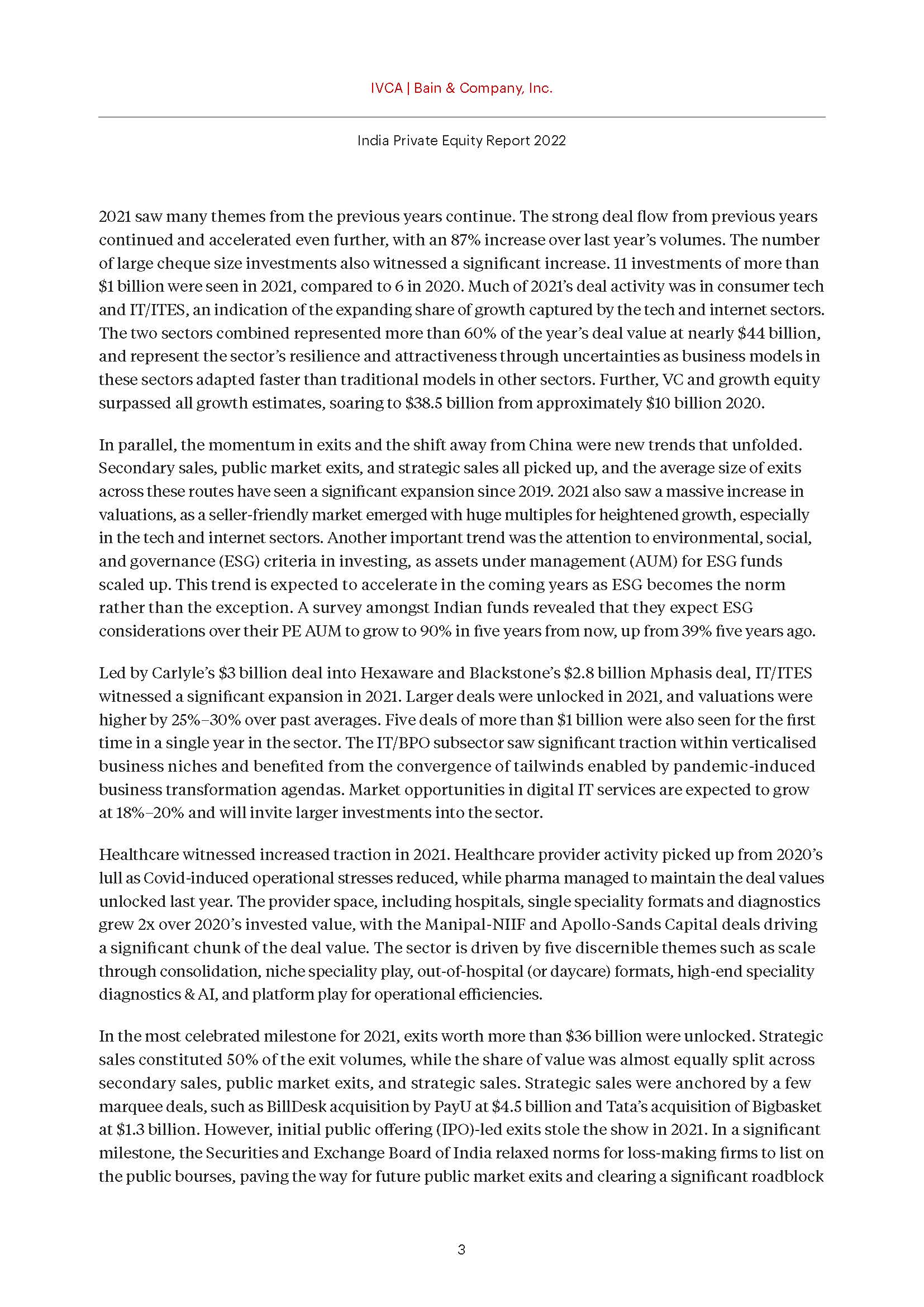 IVCA | Bain & Company, Inc.

India Private Equity Report 2022

2021 saw many themes from the previous years continue. The strong deal flow from previous years continued and accelerated even further, with an 87% increase over last year's volumes. The number of large cheque size investments also witnessed a significant increase. 11 investments of more than \$1 billion were seen in 2021, compared to 6 in 2020. Much of 2021's deal activity was in consumer tech and IT/ITES, an indication of the expanding share of growth captured by the tech and internet sectors. The two sectors combined represented more than 60% of the year's deal value at nearly \$44 billion, and represent the sector's resilience and attractiveness through uncertainties as business models in these sectors adapted faster than traditional models in other sectors. Further, VC and growth equity surpassed all growth estimates, soaring to \$38.5 billion from approximately \$10 billion 2020.

In parallel, the momentum in exits and the shift away from China were new trends that unfolded. Secondary sales, public market exits, and strategic sales all picked up, and the average size of exits across these routes have seen a significant expansion since 2019. 2021 also saw a massive increase in valuations, as a seller-friendly market emerged with huge multiples for heightened growth, especially in the tech and internet sectors. Another important trend was the attention to environmental, social, and governance (ESG) criteria in investing, as assets under management (AUM) for ESG funds scaled up. This trend is expected to accelerate in the coming years as ESG becomes the norm rather than the exception. A survey amongst Indian funds revealed that they expect ESG considerations over their PE AUM to grow to 90% in five years from now, up from 39% five years ago.

Led by Carlyle's \$3 billion deal into Hexaware and Blackstone's \$2.8 billion Mphasis deal, IT/ITES witnessed a significant expansion in 2021. Larger deals were unlocked in 2021, and valuations were higher by 25%–30% over past averages. Five deals of more than \$1 billion were also seen for the first time in a single year in the sector. The IT/BPO subsector saw significant traction within verticalised business niches and benefited from the convergence of tailwinds enabled by pandemic-induced business transformation agendas. Market opportunities in digital IT services are expected to grow at 18%–20% and will invite larger investments into the sector.

Healthcare witnessed increased traction in 2021. Healthcare provider activity picked up from 2020's lull as Covid-induced operational stresses reduced, while pharma managed to maintain the deal values unlocked last year. The provider space, including hospitals, single speciality formats and diagnostics grew 2x over 2020's invested value, with the Manipal-NIIF and Apollo-Sands Capital deals driving a significant chunk of the deal value. The sector is driven by five discernible themes such as scale through consolidation, niche speciality play, out-of-hospital (or daycare) formats, high-end speciality diagnostics & AI, and platform play for operational efficiencies.

In the most celebrated milestone for 2021, exits worth more than \$36 billion were unlocked. Strategic sales constituted 50% of the exit volumes, while the share of value was almost equally split across secondary sales, public market exits, and strategic sales. Strategic sales were anchored by a few marquee deals, such as BillDesk acquisition by PayU at \$4.5 billion and Tata's acquisition of Bigbasket at \$1.3 billion. However, initial public offering (IPO)-led exits stole the show in 2021. In a significant milestone, the Securities and Exchange Board of India relaxed norms for loss-making firms to list on the public bourses, paving the way for future public market exits and clearing a significant roadblock

3